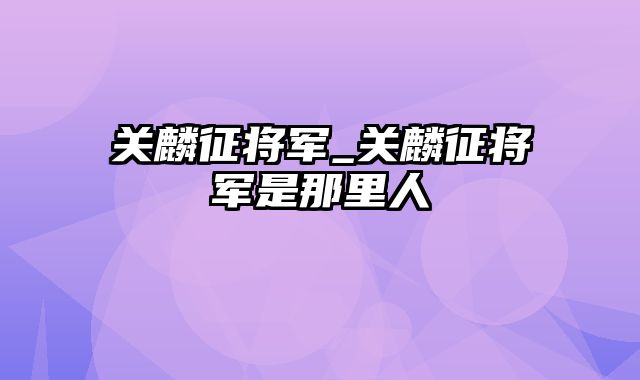 关麟征将军_关麟征将军是那里人